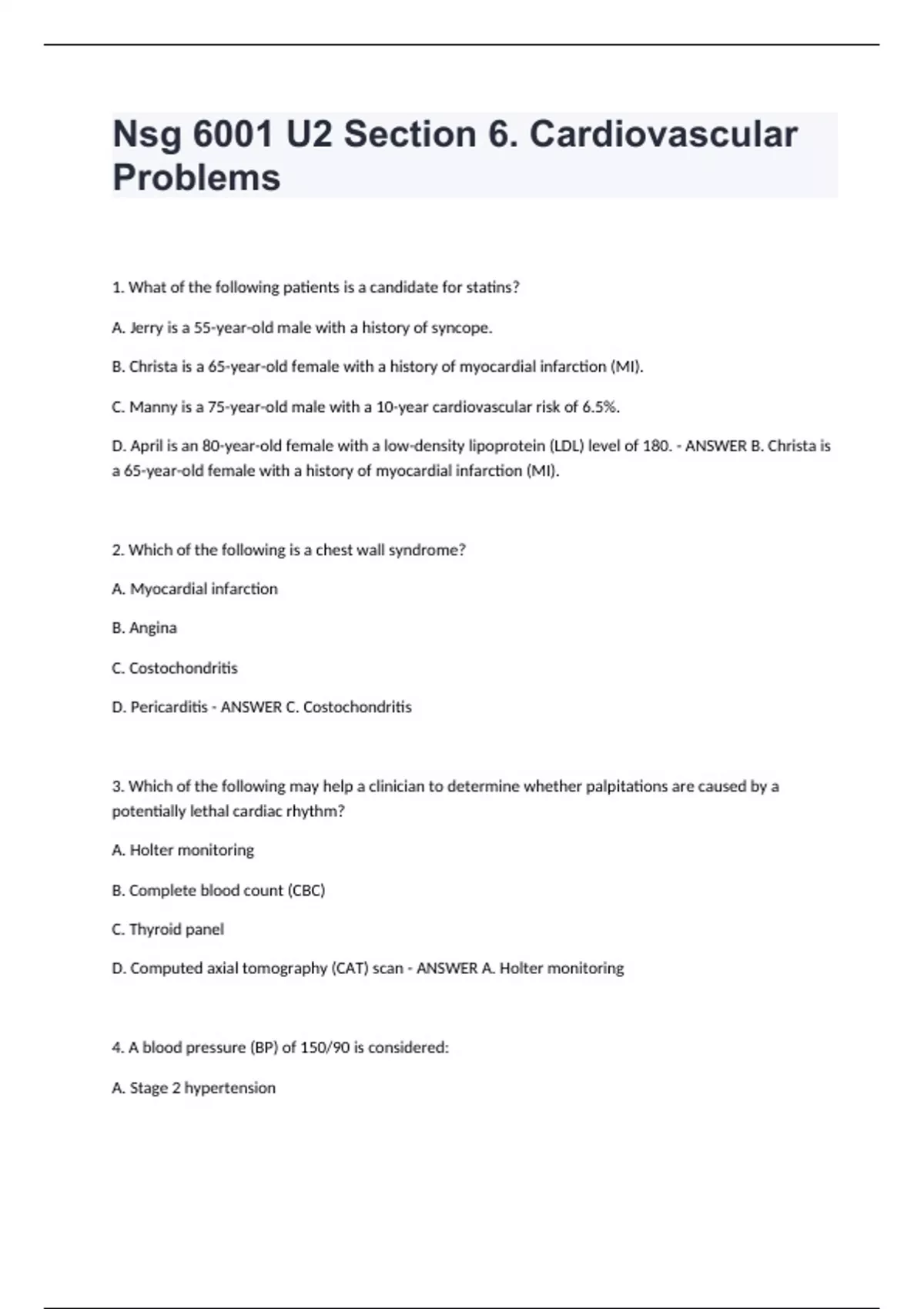 Nsg 6001 U2 Section 6. Cardiovascular Problems

1. What of the following patients is a candidate for statins?

A. Jerry is a 55-year-old male with a history of syncope.

B. Christa is a 65-year-old female with a history of myocardial infarction (MI).

C. Manny is a 75-year-old male with a 10-year cardiovascular risk of 6.5%.

D. April is an 80-year-old female with a low-density lipoprotein (LDL) level of 180. - ANSWER B. Christa is a 65-year-old female with a history of myocardial infarction (MI).

2. Which of the following is a chest wall syndrome?

A. Myocardial infarction

B. Angina

C. Costochondritis

D. Pericarditis - ANSWER C. Costochondritis

3. Which of the following may help a clinician to determine whether palpitations are caused by a potentially lethal cardiac rhythm?

A. Holter monitoring

B. Complete blood count (CBC)

C. Thyroid panel

D. Computed axial tomography (CAT) scan - ANSWER A. Holter monitoring

4. A blood pressure (BP) of 150/90 is considered:

A. Stage 2 hypertension